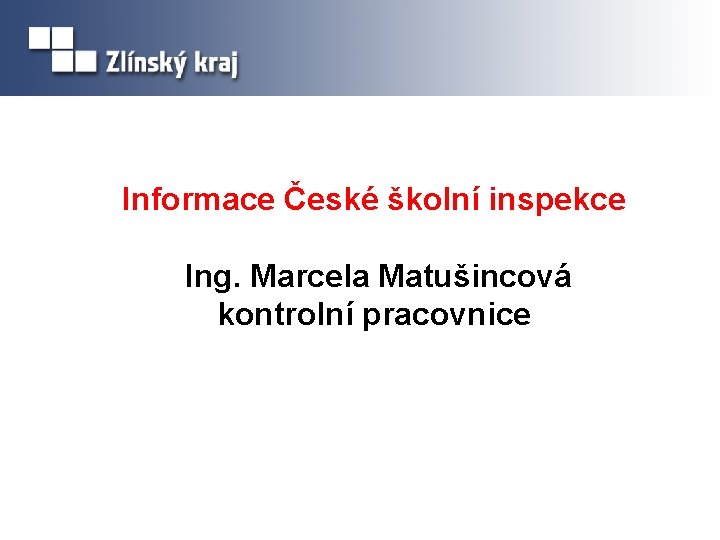 Zlínský kraj

Informace České školní inspekce

Ing. Marcela Matušincová
kontrolní pracovnice